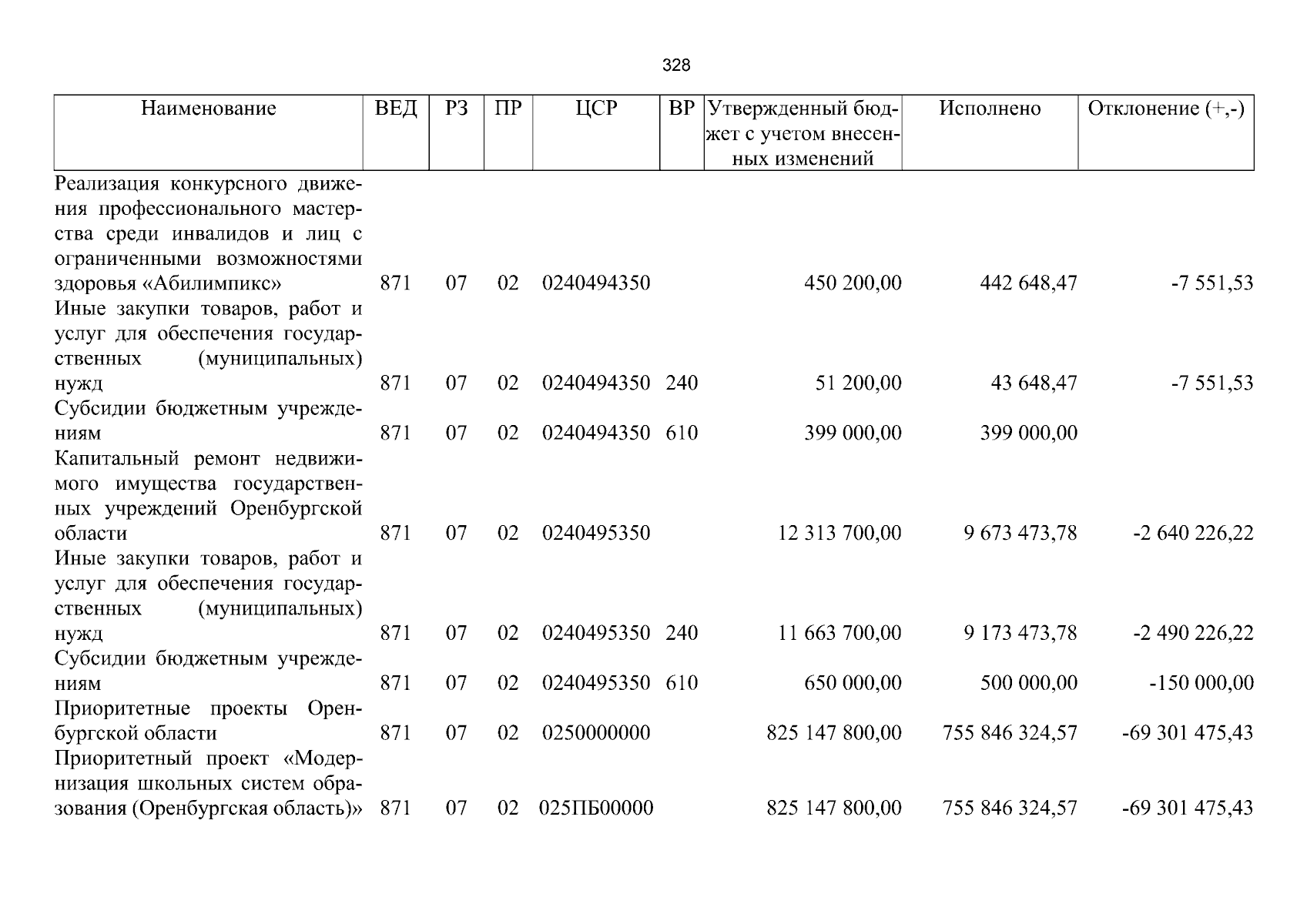 328

| Наименование | ВЕД | РЗ | ПР | ЦСР | ВР | Утвержденный бюджет с учетом внесенных изменений | Исполнено | Отклонение (+,-) |
|---|---|---|---|---|---|---|---|---|
| Реализация конкурсного движения профессионального мастерства среди инвалидов и лиц с ограниченными возможностями здоровья «Абилимпикс» | 871 | 07 | 02 | 0240494350 | | 450 200,00 | 442 648,47 | -7 551,53 |
| Иные закупки товаров, работ и услуг для обеспечения государственных (муниципальных) нужд | 871 | 07 | 02 | 0240494350 | 240 | 51 200,00 | 43 648,47 | -7 551,53 |
| Субсидии бюджетным учреждениям | 871 | 07 | 02 | 0240494350 | 610 | 399 000,00 | 399 000,00 | |
| Капитальный ремонт недвижимого имущества государственных учреждений Оренбургской области | 871 | 07 | 02 | 0240495350 | | 12 313 700,00 | 9 673 473,78 | -2 640 226,22 |
| Иные закупки товаров, работ и услуг для обеспечения государственных (муниципальных) нужд | 871 | 07 | 02 | 0240495350 | 240 | 11 663 700,00 | 9 173 473,78 | -2 490 226,22 |
| Субсидии бюджетным учреждениям | 871 | 07 | 02 | 0240495350 | 610 | 650 000,00 | 500 000,00 | -150 000,00 |
| Приоритетные проекты Оренбургской области | 871 | 07 | 02 | 0250000000 | | 825 147 800,00 | 755 846 324,57 | -69 301 475,43 |
| Приоритетный проект «Модернизация школьных систем образования (Оренбургская область)» | 871 | 07 | 02 | 025ПБ00000 | | 825 147 800,00 | 755 846 324,57 | -69 301 475,43 |